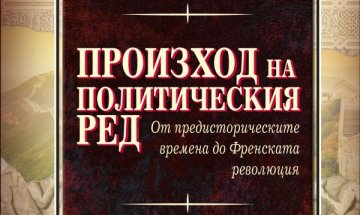 ПРОИЗХОД НА ПОЛИТИЧЕСКИЯ РЕД

От предисторическите времена до Френската революция